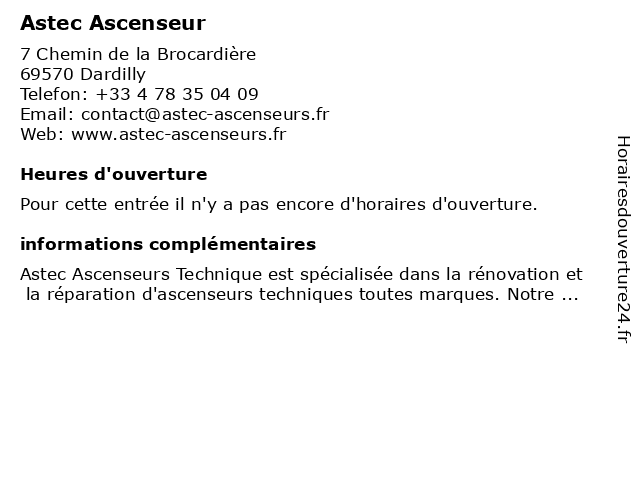 Astec Ascenseur

7 Chemin de la Brocardière
69570 Dardilly
Telefon: +33 4 78 35 04 09
Email: contact@astec-ascenseurs.fr
Web: www.astec-ascenseurs.fr

Heures d'ouverture

Pour cette entrée il n'y a pas encore d'horaires d'ouverture.

informations complémentaires

Astec Ascenseurs Technique est spécialisée dans la rénovation et la réparation d'ascenseurs techniques toutes marques. Notre ...

Horairesdouverture24.fr